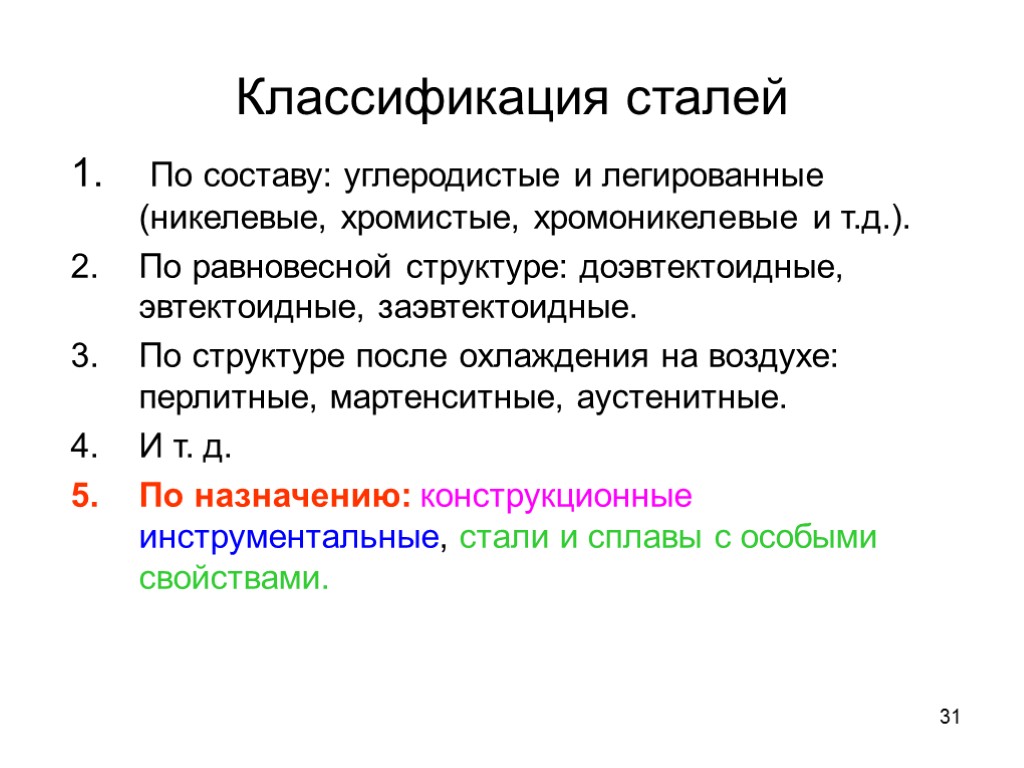 Классификация сталей

1. По составу: углеродистые и легированные (никелевые, хромистые, хромоникелевые и т.д.).
2. По равновесной структуре: доэвтектоидные, эвтектоидные, заэвтектоидные.
3. По структуре после охлаждения на воздухе: перлитные, мартенситные, аустенитные.
4. И т. д.
5. По назначению: конструкционные инструментальные, стали и сплавы с особыми свойствами.

31